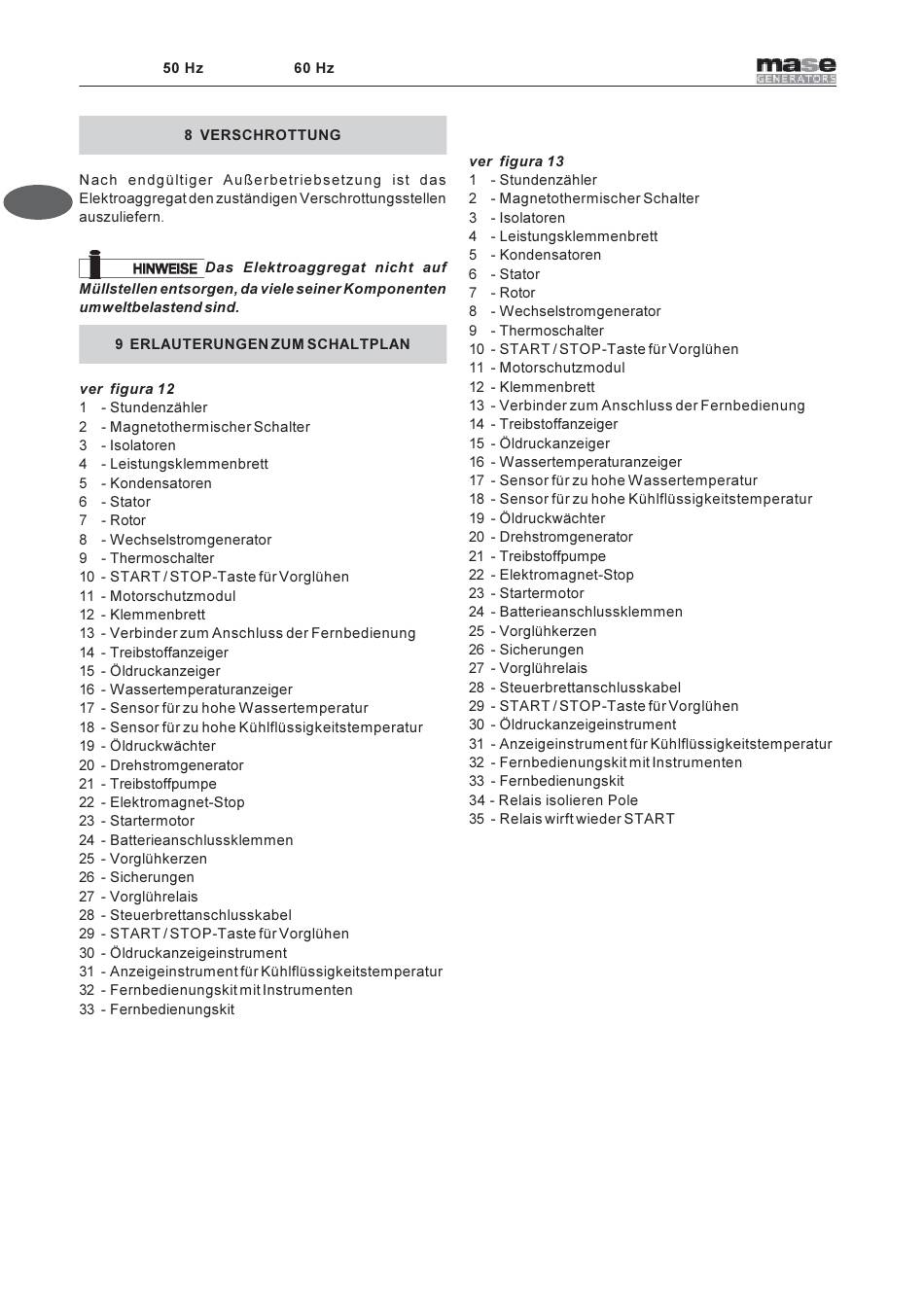 50 Hz 60 Hz

mase GENERATORS

8 VERSCHROTTUNG

Nach endgültiger Außerbetriebsetzung ist das Elektroaggregat den zuständigen Verschrottungsstellen auszuliefern.

HINWEISE Das Elektroaggregat nicht auf Müllstellen entsorgen, da viele seiner Komponenten umweltbelastend sind.

9 ERLAUTERUNGEN ZUM SCHALTPLAN

ver figura 12
1 - Stundenzähler
2 - Magnetothermischer Schalter
3 - Isolatoren
4 - Leistungsklemmenbrett
5 - Kondensatoren
6 - Stator
7 - Rotor
8 - Wechselstromgenerator
9 - Thermoschalter
10 - START / STOP-Taste für Vorglühen
11 - Motorschutzmodul
12 - Klemmenbrett
13 - Verbinder zum Anschluss der Fernbedienung
14 - Treibstoffanzeiger
15 - Öldruckanzeiger
16 - Wassertemperaturanzeiger
17 - Sensor für zu hohe Wassertemperatur
18 - Sensor für zu hohe Kühlflüssigkeitstemperatur
19 - Öldruckwächter
20 - Drehstromgenerator
21 - Treibstoffpumpe
22 - Elektromagnet-Stop
23 - Startermotor
24 - Batterieanschlussklemmen
25 - Vorglühkerzen
26 - Sicherungen
27 - Vorglührelais
28 - Steuerbrettanschlusskabel
29 - START / STOP-Taste für Vorglühen
30 - Öldruckanzeigeinstrument
31 - Anzeigeinstrument für Kühlflüssigkeitstemperatur
32 - Fernbedienungskit mit Instrumenten
33 - Fernbedienungskit

ver figura 13
1 - Stundenzähler
2 - Magnetothermischer Schalter
3 - Isolatoren
4 - Leistungsklemmenbrett
5 - Kondensatoren
6 - Stator
7 - Rotor
8 - Wechselstromgenerator
9 - Thermoschalter
10 - START / STOP-Taste für Vorglühen
11 - Motorschutzmodul
12 - Klemmenbrett
13 - Verbinder zum Anschluss der Fernbedienung
14 - Treibstoffanzeiger
15 - Öldruckanzeiger
16 - Wassertemperaturanzeiger
17 - Sensor für zu hohe Wassertemperatur
18 - Sensor für zu hohe Kühlflüssigkeitstemperatur
19 - Öldruckwächter
20 - Drehstromgenerator
21 - Treibstoffpumpe
22 - Elektromagnet-Stop
23 - Startermotor
24 - Batterieanschlussklemmen
25 - Vorglühkerzen
26 - Sicherungen
27 - Vorglührelais
28 - Steuerbrettanschlusskabel
29 - START / STOP-Taste für Vorglühen
30 - Öldruckanzeigeinstrument
31 - Anzeigeinstrument für Kühlflüssigkeitstemperatur
32 - Fernbedienungskit mit Instrumenten
33 - Fernbedienungskit
34 - Relais isolieren Pole
35 - Relais wirft wieder START